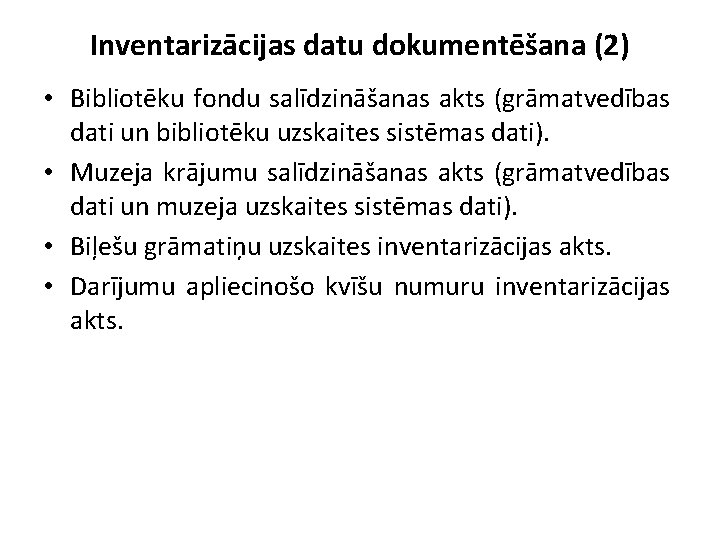 Inventarizācijas datu dokumentēšana (2)

• Bibliotēku fondu salīdzināšanas akts (grāmatvedības dati un bibliotēku uzskaites sistēmas dati).

• Muzeja krājumu salīdzināšanas akts (grāmatvedības dati un muzeja uzskaites sistēmas dati).

• Biļešu grāmatiņu uzskaites inventarizācijas akts.

• Darījumu apliecinošo kvīšu numuru inventarizācijas akts.